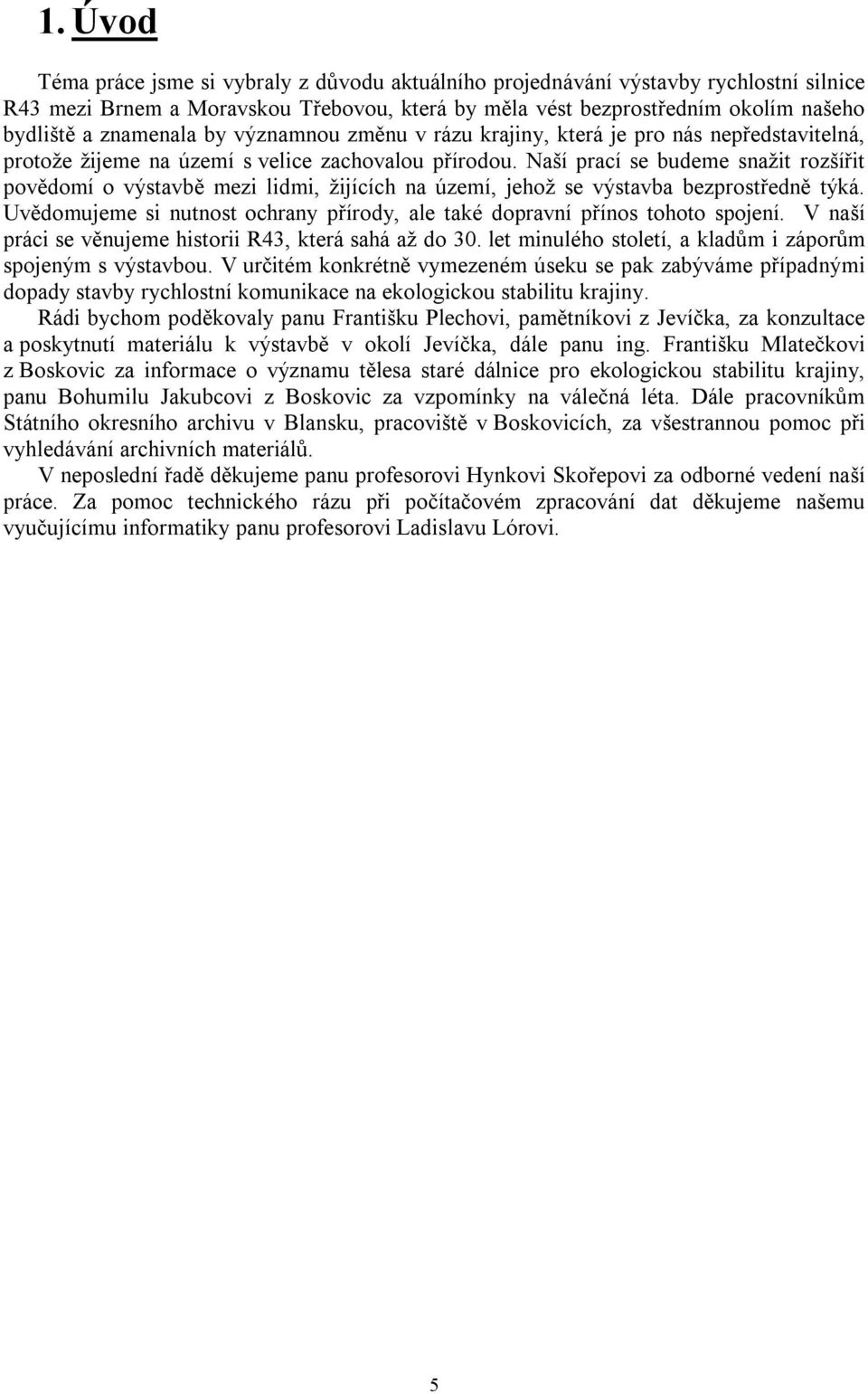 1. Úvod

Téma práce jsme si vybraly z důvodu aktuálního projednávání výstavby rychlostní silnice R43 mezi Brnem a Moravskou Třebovou, která by měla vést bezprostředním okolím našeho bydliště a znamenala by významnou změnu v rázu krajiny, která je pro nás nepředstavitelná, protože žijeme na území s velice zachovalou přírodou. Naší prací se budeme snažit rozšířit povědomí o výstavbě mezi lidmi, žijících na území, jehož se výstavba bezprostředně týká. Uvědomujeme si nutnost ochrany přírody, ale také dopravní přínos tohoto spojení. V naší práci se věnujeme historii R43, která sahá až do 30. let minulého století, a kladům i záporům spojeným s výstavbou. V určitém konkrétně vymezeném úseku se pak zabýváme případnými dopady stavby rychlostní komunikace na ekologickou stabilitu krajiny.

Rádi bychom poděkovaly panu Františku Plechovi, pamětníkovi z Jevíčka, za konzultace a poskytnutí materiálu k výstavbě v okolí Jevíčka, dále panu ing. Františku Mlatečkovi z Boskovic za informace o významu tělesa staré dálnice pro ekologickou stabilitu krajiny, panu Bohumilu Jakubcovi z Boskovic za vzpomínky na válečná léta. Dále pracovníkům Státního okresního archivu v Blansku, pracoviště v Boskovicích, za všestrannou pomoc při vyhledávání archivních materiálů.

V neposlední řadě děkujeme panu profesorovi Hynkovi Skořepovi za odborné vedení naší práce. Za pomoc technického rázu při počítačovém zpracování dat děkujeme našemu vyučujícímu informatiky panu profesorovi Ladislavu Lórovi.

5